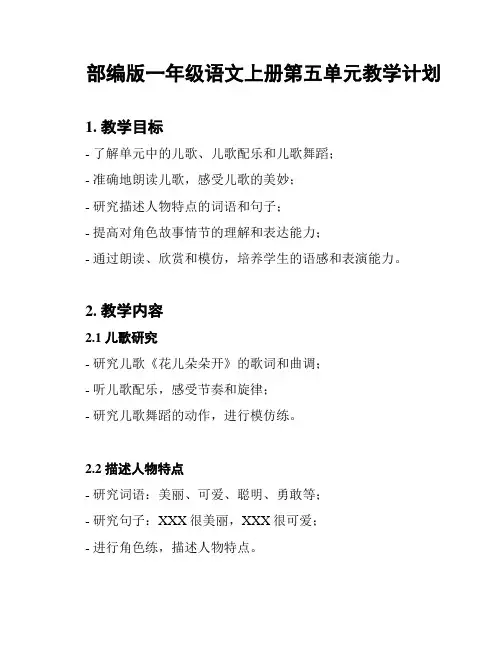 部编版一年级语文上册第五单元教学计划

1. 教学目标

- 了解单元中的儿歌、儿歌配乐和儿歌舞蹈；

- 准确地朗读儿歌，感受儿歌的美妙；

- 研究描述人物特点的词语和句子；

- 提高对角色故事情节的理解和表达能力；

- 通过朗读、欣赏和模仿，培养学生的语感和表演能力。

2. 教学内容

2.1 儿歌研究

- 研究儿歌《花儿朵朵开》的歌词和曲调；

- 听儿歌配乐，感受节奏和旋律；

- 研究儿歌舞蹈的动作，进行模仿练。

2.2 描述人物特点

- 研究词语：美丽、可爱、聪明、勇敢等；

- 研究句子：XXX 很美丽，XXX 很可爱；

- 进行角色练，描述人物特点。